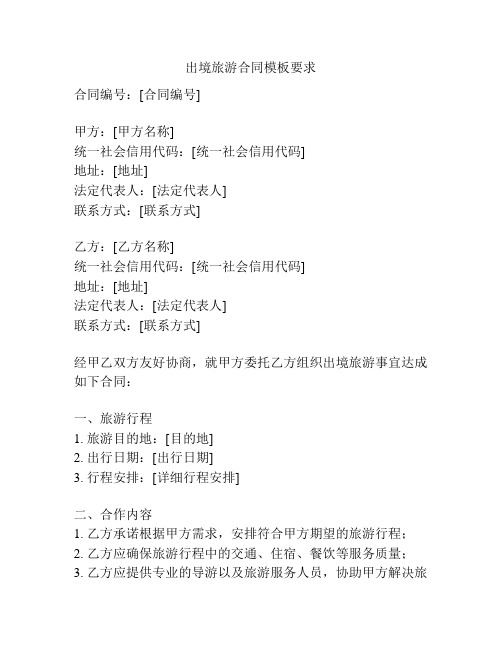 出境旅游合同模板要求

合同编号：[合同编号]

甲方：[甲方名称]
统一社会信用代码：[统一社会信用代码]
地址：[地址]
法定代表人：[法定代表人]
联系方式：[联系方式]

乙方：[乙方名称]
统一社会信用代码：[统一社会信用代码]
地址：[地址]
法定代表人：[法定代表人]
联系方式：[联系方式]

经甲乙双方友好协商，就甲方委托乙方组织出境旅游事宜达成如下合同：

一、旅游行程
1. 旅游目的地：[目的地]
2. 出行日期：[出行日期]
3. 行程安排：[详细行程安排]

二、合作内容
1. 乙方承诺根据甲方需求，安排符合甲方期望的旅游行程；
2. 乙方应确保旅游行程中的交通、住宿、餐饮等服务质量；
3. 乙方应提供专业的导游以及旅游服务人员，协助甲方解决旅